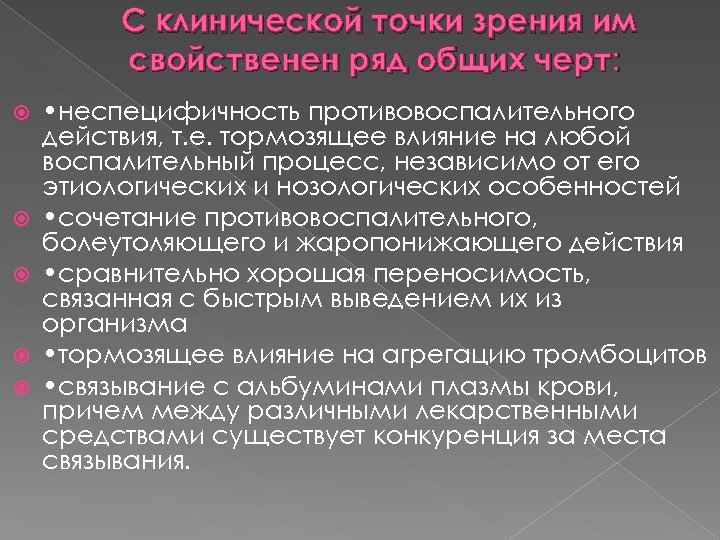 С клинической точки зрения им свойственен ряд общих черт:

•неспецифичность противовоспалительного действия, т.е. тормозящее влияние на любой воспалительный процесс, независимо от его этиологических и нозологических особенностей

•сочетание противовоспалительного, болеутоляющего и жаропонижающего действия

•сравнительно хорошая переносимость, связанная с быстрым выведением их из организма

•тормозящее влияние на агрегацию тромбоцитов

•связывание с альбуминами плазмы крови, причем между различными лекарственными средствами существует конкуренция за места связывания.